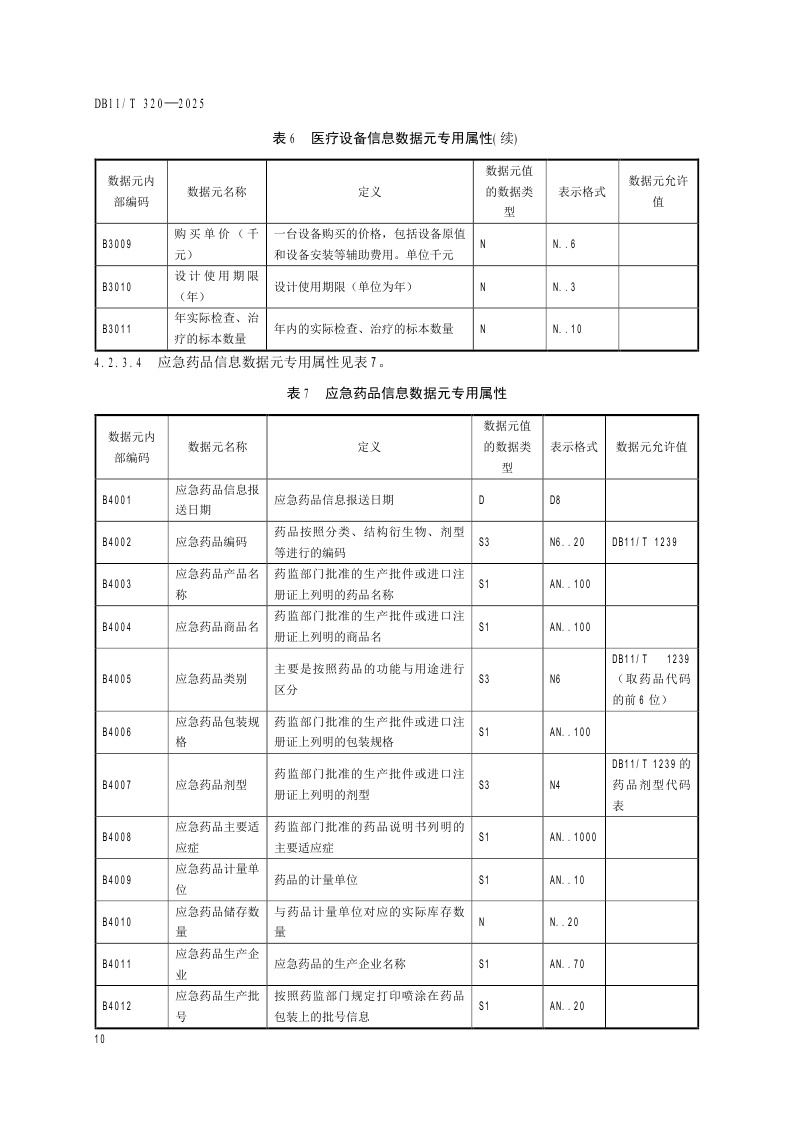 DB11/T 320—2025

表6 医疗设备信息数据元专用属性(续)

| 数据元内部编码 | 数据元名称 | 定义 | 数据元值的数据类型 | 表示格式 | 数据元允许值 |
|---|---|---|---|---|---|
| B3009 | 购买单价（千元） | 一台设备购买的价格，包括设备原值和设备安装等辅助费用。单位千元 | N | N..6 | |
| B3010 | 设计使用期限（年） | 设计使用期限（单位为年） | N | N..3 | |
| B3011 | 年实际检查、治疗的标本数量 | 年内的实际检查、治疗的标本数量 | N | N..10 | |

4.2.3.4 应急药品信息数据元专用属性见表7。

表7 应急药品信息数据元专用属性

| 数据元内部编码 | 数据元名称 | 定义 | 数据元值的数据类型 | 表示格式 | 数据元允许值 |
|---|---|---|---|---|---|
| B4001 | 应急药品信息报送日期 | 应急药品信息报送日期 | D | D8 | |
| B4002 | 应急药品编码 | 药品按照分类、结构衍生物、剂型等进行的编码 | S3 | N6..20 | DB11/T 1239 |
| B4003 | 应急药品产品名称 | 药监部门批准的生产批件或进口注册证上列明的药品名称 | S1 | AN..100 | |
| B4004 | 应急药品商品名 | 药监部门批准的生产批件或进口注册证上列明的商品名 | S1 | AN..100 | |
| B4005 | 应急药品类别 | 主要是按照药品的功能与用途进行区分 | S3 | N6 | DB11/T 1239（取药品代码的前6位） |
| B4006 | 应急药品包装规格 | 药监部门批准的生产批件或进口注册证上列明的包装规格 | S1 | AN..100 | |
| B4007 | 应急药品剂型 | 药监部门批准的生产批件或进口注册证上列明的剂型 | S3 | N4 | DB11/T 1239的药品剂型代码表 |
| B4008 | 应急药品主要适应症 | 药监部门批准的药品说明书列明的主要适应症 | S1 | AN..1000 | |
| B4009 | 应急药品计量单位 | 药品的计量单位 | S1 | AN..10 | |
| B4010 | 应急药品储存数量 | 与药品计量单位对应的实际库存数量 | N | N..20 | |
| B4011 | 应急药品生产企业 | 应急药品的生产企业名称 | S1 | AN..70 | |
| B4012 | 应急药品生产批号 | 按照药监部门规定打印喷涂在药品包装上的批号信息 | S1 | AN..20 | |

10